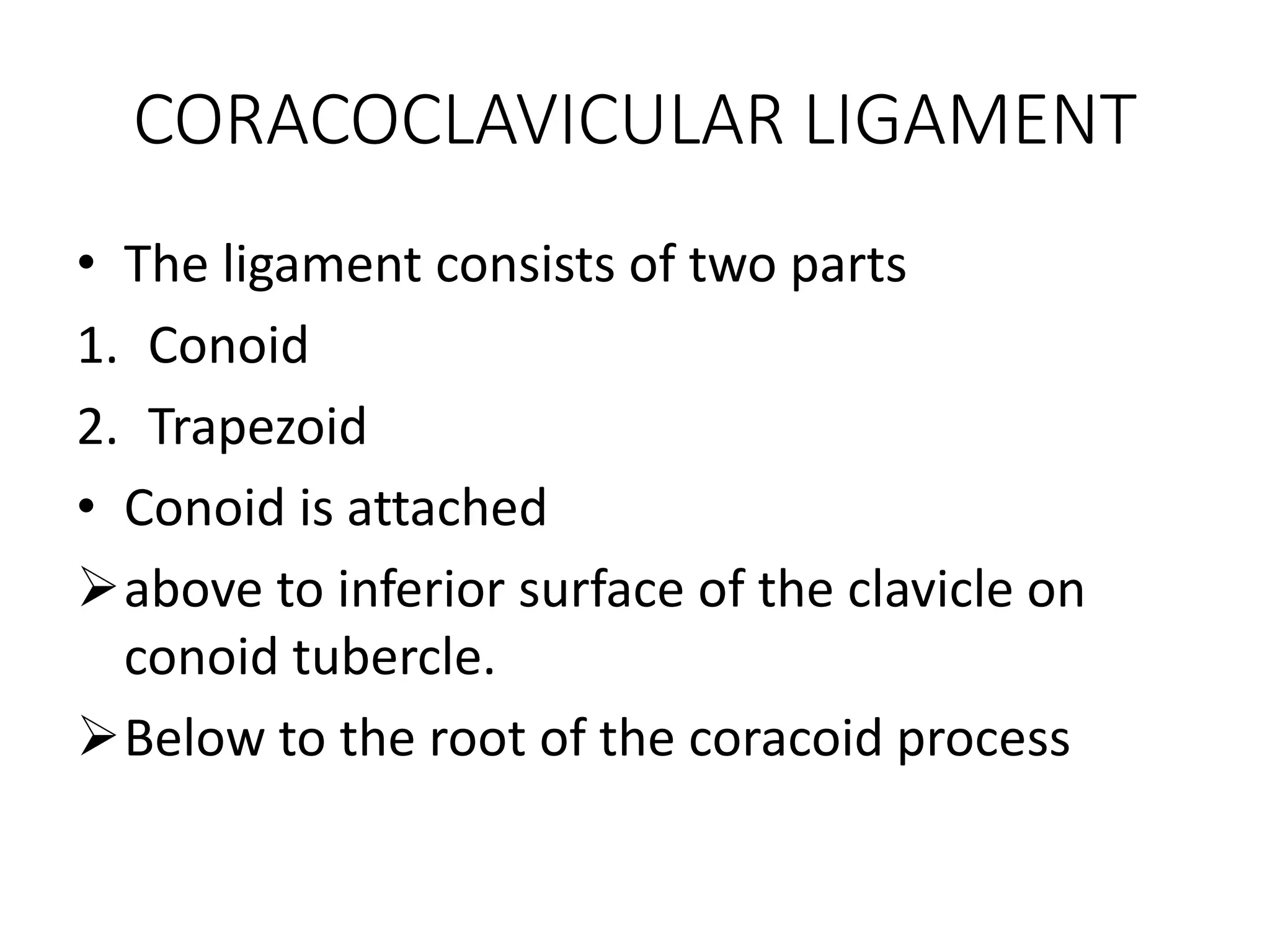 CORACOCLAVICULAR LIGAMENT

• The ligament consists of two parts

1. Conoid

2. Trapezoid

• Conoid is attached

➢ above to inferior surface of the clavicle on conoid tubercle.

➢ Below to the root of the coracoid process